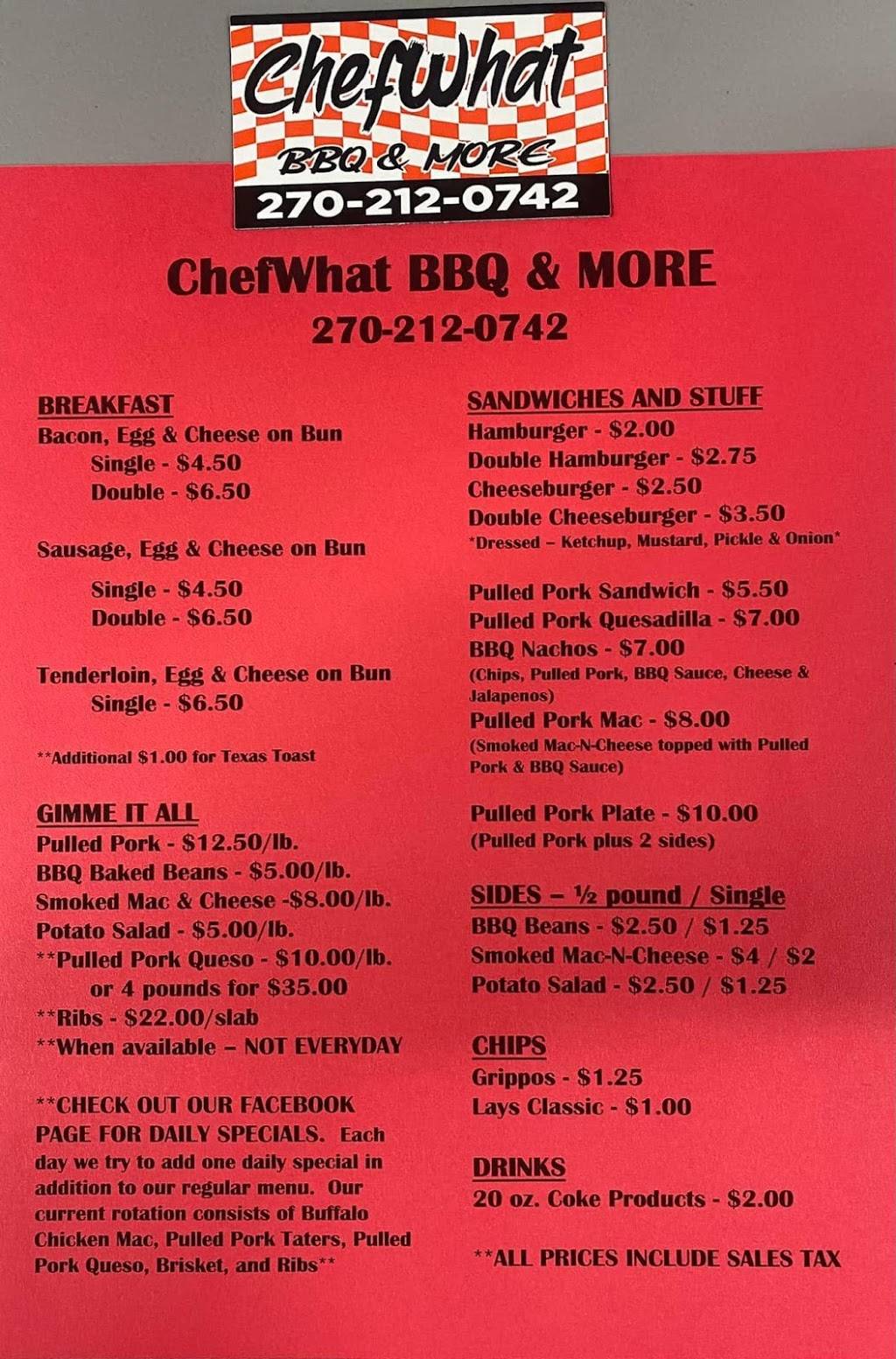 ChefWhat
BBQ & MORE
270-212-0742

ChefWhat BBQ & MORE
270-212-0742

BREAKFAST
Bacon, Egg & Cheese on Bun
Single - $4.50
Double - $6.50

Sausage, Egg & Cheese on Bun
Single - $4.50
Double - $6.50

Tenderloin, Egg & Cheese on Bun
Single - $6.50

**Additional $1.00 for Texas Toast

GIMME IT ALL
Pulled Pork - $12.50/lb.
BBQ Baked Beans - $5.00/lb.
Smoked Mac & Cheese -$8.00/lb.
Potato Salad - $5.00/lb.
**Pulled Pork Queso - $10.00/lb.
or 4 pounds for $35.00
**Ribs - $22.00/slab
**When available – NOT EVERYDAY

**CHECK OUT OUR FACEBOOK PAGE FOR DAILY SPECIALS. Each day we try to add one daily special in addition to our regular menu. Our current rotation consists of Buffalo Chicken Mac, Pulled Pork Taters, Pulled Pork Queso, Brisket, and Ribs**

SANDWICHES AND STUFF
Hamburger - $2.00
Double Hamburger - $2.75
Cheeseburger - $2.50
Double Cheeseburger - $3.50
*Dressed – Ketchup, Mustard, Pickle & Onion*

Pulled Pork Sandwich - $5.50
Pulled Pork Quesadilla - $7.00
BBQ Nachos - $7.00
(Chips, Pulled Pork, BBQ Sauce, Cheese & Jalapenos)
Pulled Pork Mac - $8.00
(Smoked Mac-N-Cheese topped with Pulled Pork & BBQ Sauce)

Pulled Pork Plate - $10.00
(Pulled Pork plus 2 sides)

SIDES – ½ pound / Single
BBQ Beans - $2.50 / $1.25
Smoked Mac-N-Cheese - $4 / $2
Potato Salad - $2.50 / $1.25

CHIPS
Grippos - $1.25
Lays Classic - $1.00

DRINKS
20 oz. Coke Products - $2.00

**ALL PRICES INCLUDE SALES TAX